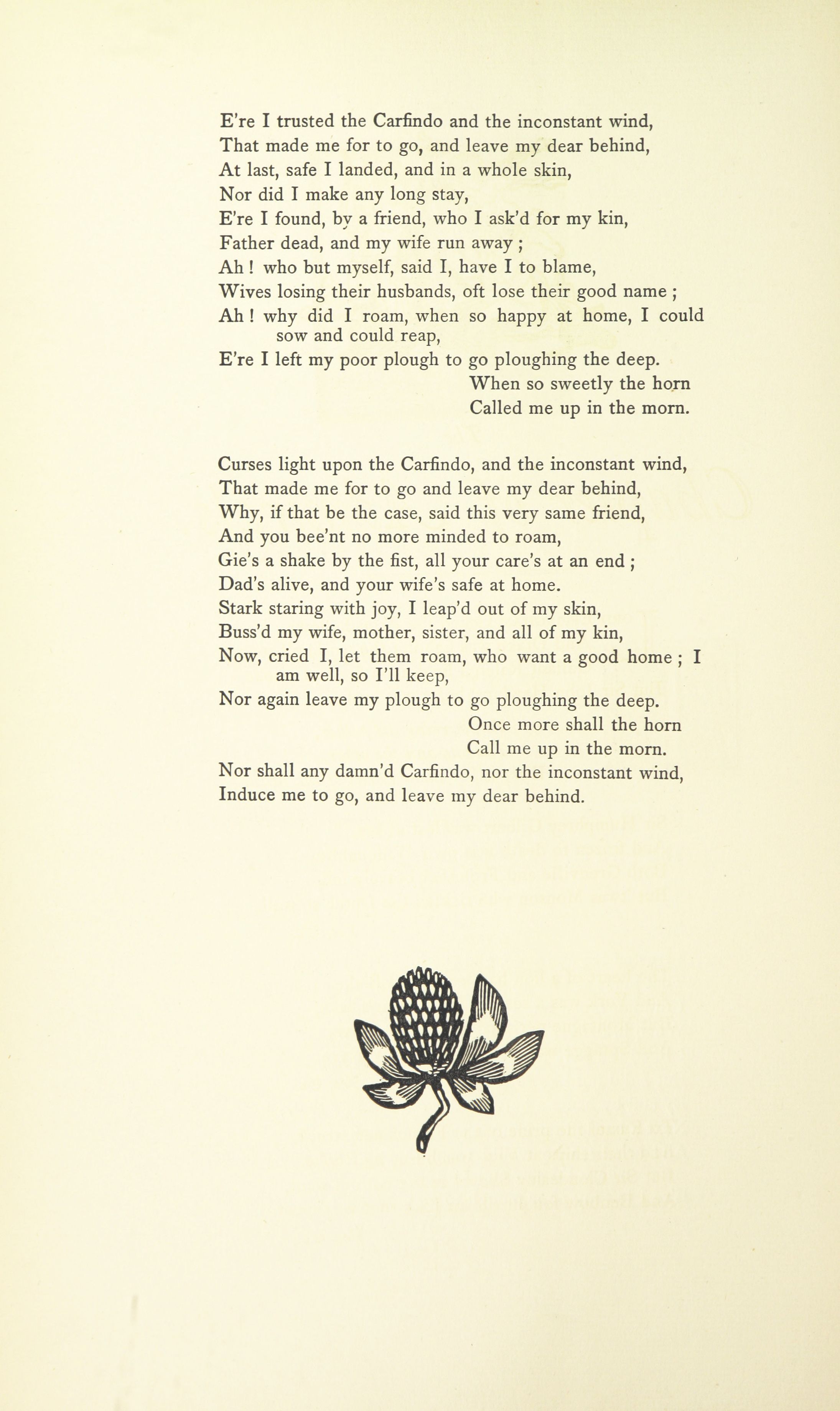 E're I trusted the Carfindo and the inconstant wind,
That made me for to go, and leave my dear behind,
At last, safe I landed, and in a whole skin,
Nor did I make any long stay,
E're I found, by a friend, who I ask'd for my kin,
Father dead, and my wife run away ;
Ah ! who but myself, said I, have I to blame,
Wives losing their husbands, oft lose their good name ;
Ah ! why did I roam, when so happy at home, I could sow and could reap,
E're I left my poor plough to go ploughing the deep.
When so sweetly the horn
Called me up in the morn.

Curses light upon the Carfindo, and the inconstant wind,
That made me for to go and leave my dear behind,
Why, if that be the case, said this very same friend,
And you bee'nt no more minded to roam,
Gie's a shake by the fist, all your care's at an end ;
Dad's alive, and your wife's safe at home.
Stark staring with joy, I leap'd out of my skin,
Buss'd my wife, mother, sister, and all of my kin,
Now, cried I, let them roam, who want a good home ; I am well, so I'll keep,
Nor again leave my plough to go ploughing the deep.
Once more shall the horn
Call me up in the morn.
Nor shall any damn'd Carfindo, nor the inconstant wind,
Induce me to go, and leave my dear behind.